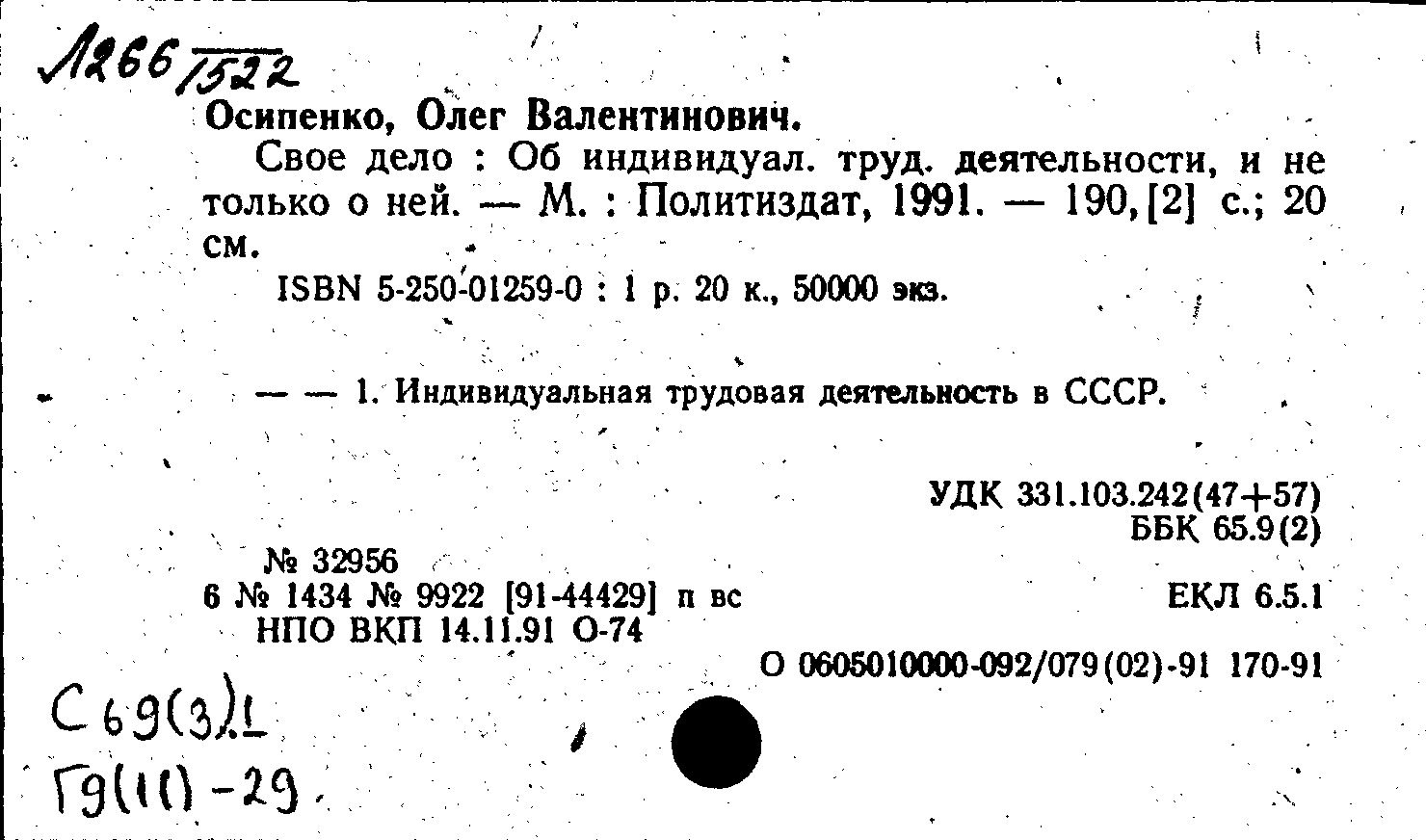 Л266/1522

Осипенко, Олег Валентинович.

Свое дело : Об индивидуал. труд. деятельности, и не только о ней. — М. : Политиздат, 1991. — 190,[2] с.; 20 см.

ISBN 5-250-01259-0 : 1 р. 20 к., 50000 экз.

— — 1. Индивидуальная трудовая деятельность в СССР.

УДК 331.103.242(47+57)
ББК 65.9(2)

№ 32956
6 № 1434 № 9922 [91-44429] п вс
НПО ВКП 14.11.91 О-74

ЕКЛ 6.5.1

О 0605010000-092/079(02)-91 170-91

С69(3).1
Г9(11)-29.